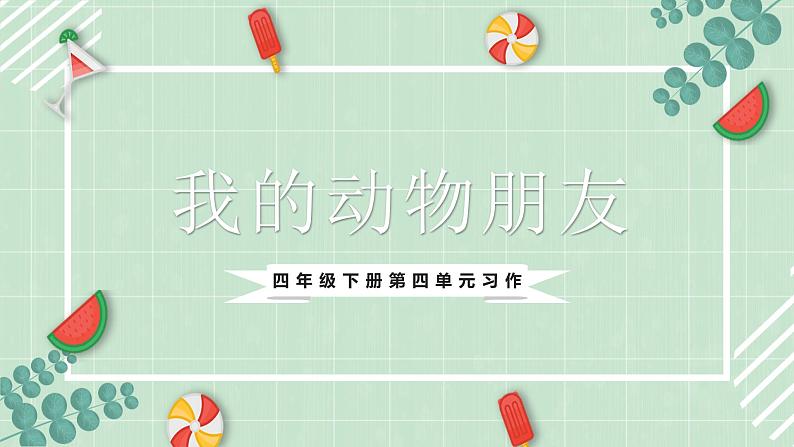 我的动物朋友

四年级下册第四单元习作